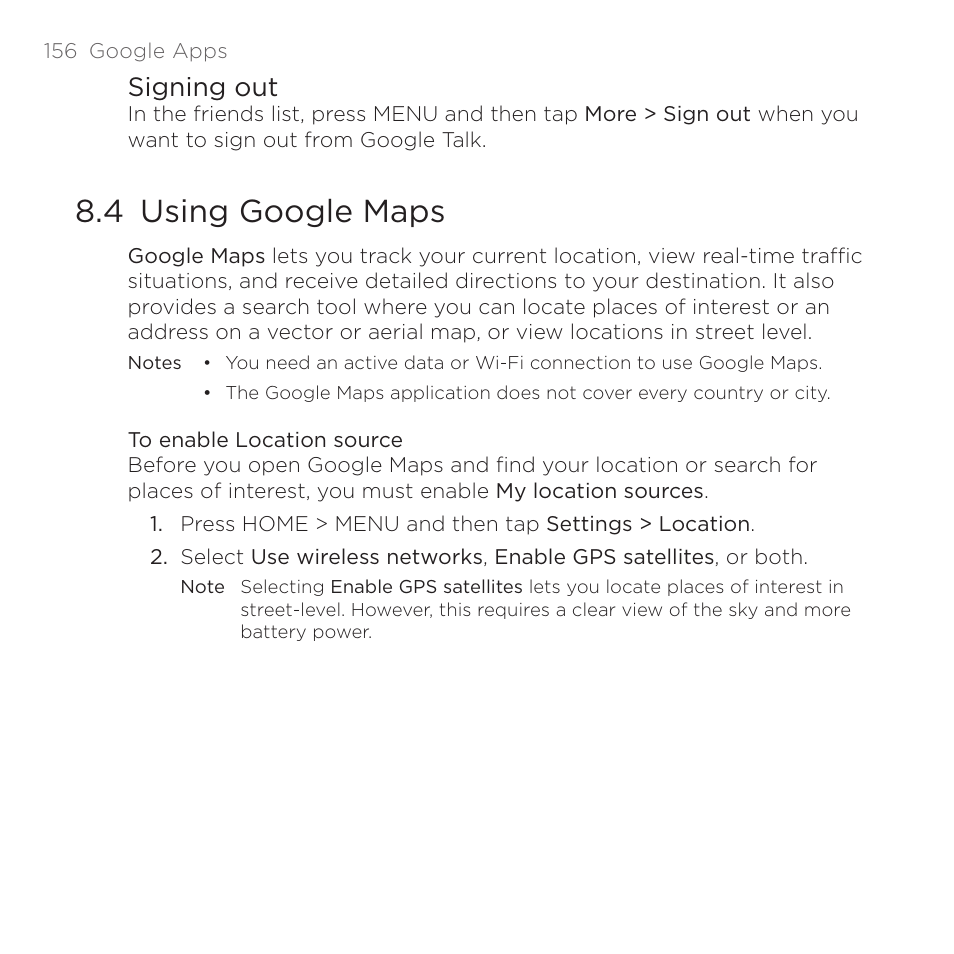 156 Google Apps

Signing out

In the friends list, press MENU and then tap More > Sign out when you want to sign out from Google Talk.

8.4 Using Google Maps

Google Maps lets you track your current location, view real-time traffic situations, and receive detailed directions to your destination. It also provides a search tool where you can locate places of interest or an address on a vector or aerial map, or view locations in street level.

Notes
• You need an active data or Wi-Fi connection to use Google Maps.
• The Google Maps application does not cover every country or city.

To enable Location source

Before you open Google Maps and find your location or search for places of interest, you must enable My location sources.

1. Press HOME > MENU and then tap Settings > Location.
2. Select Use wireless networks, Enable GPS satellites, or both.

Note Selecting Enable GPS satellites lets you locate places of interest in street-level. However, this requires a clear view of the sky and more battery power.